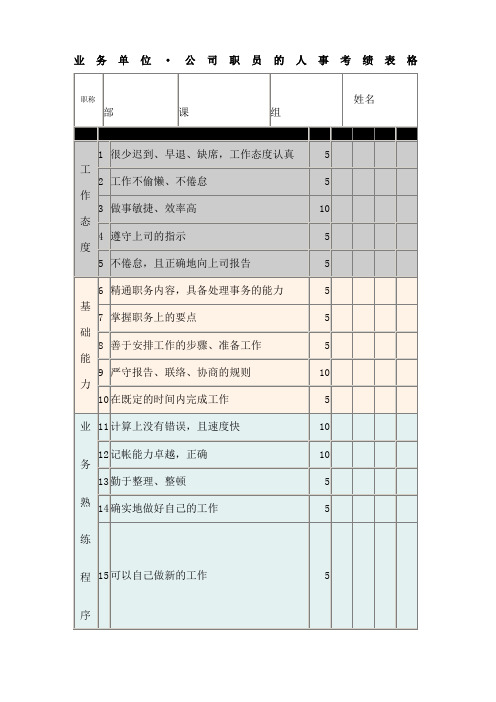 业务单位·公司职员的人事考绩表格

| 职称 | 部 | 课 | 组 | 姓名 |
|---|---|---|---|---|

| | | | | | | | |
|---|---|---|---|---|---|---|---|
| 工作态度 | 1 | 很少迟到、早退、缺席，工作态度认真 | 5 | | | | |
| | 2 | 工作不偷懒、不倦怠 | 5 | | | | |
| | 3 | 做事敏捷、效率高 | 10 | | | | |
| | 4 | 遵守上司的指示 | 5 | | | | |
| | 5 | 不倦怠，且正确地向上司报告 | 5 | | | | |
| 基础能力 | 6 | 精通职务内容，具备处理事务的能力 | 5 | | | | |
| | 7 | 掌握职务上的要点 | 5 | | | | |
| | 8 | 善于安排工作的步骤、准备工作 | 5 | | | | |
| | 9 | 严守报告、联络、协商的规则 | 10 | | | | |
| | 10 | 在既定的时间内完成工作 | 5 | | | | |
| 业务熟练程序 | 11 | 计算上没有错误，且速度快 | 10 | | | | |
| | 12 | 记帐能力卓越，正确 | 10 | | | | |
| | 13 | 勤于整理、整顿 | 5 | | | | |
| | 14 | 确实地做好自己的工作 | 5 | | | | |
| | 15 | 可以自己做新的工作 | 5 | | | | |